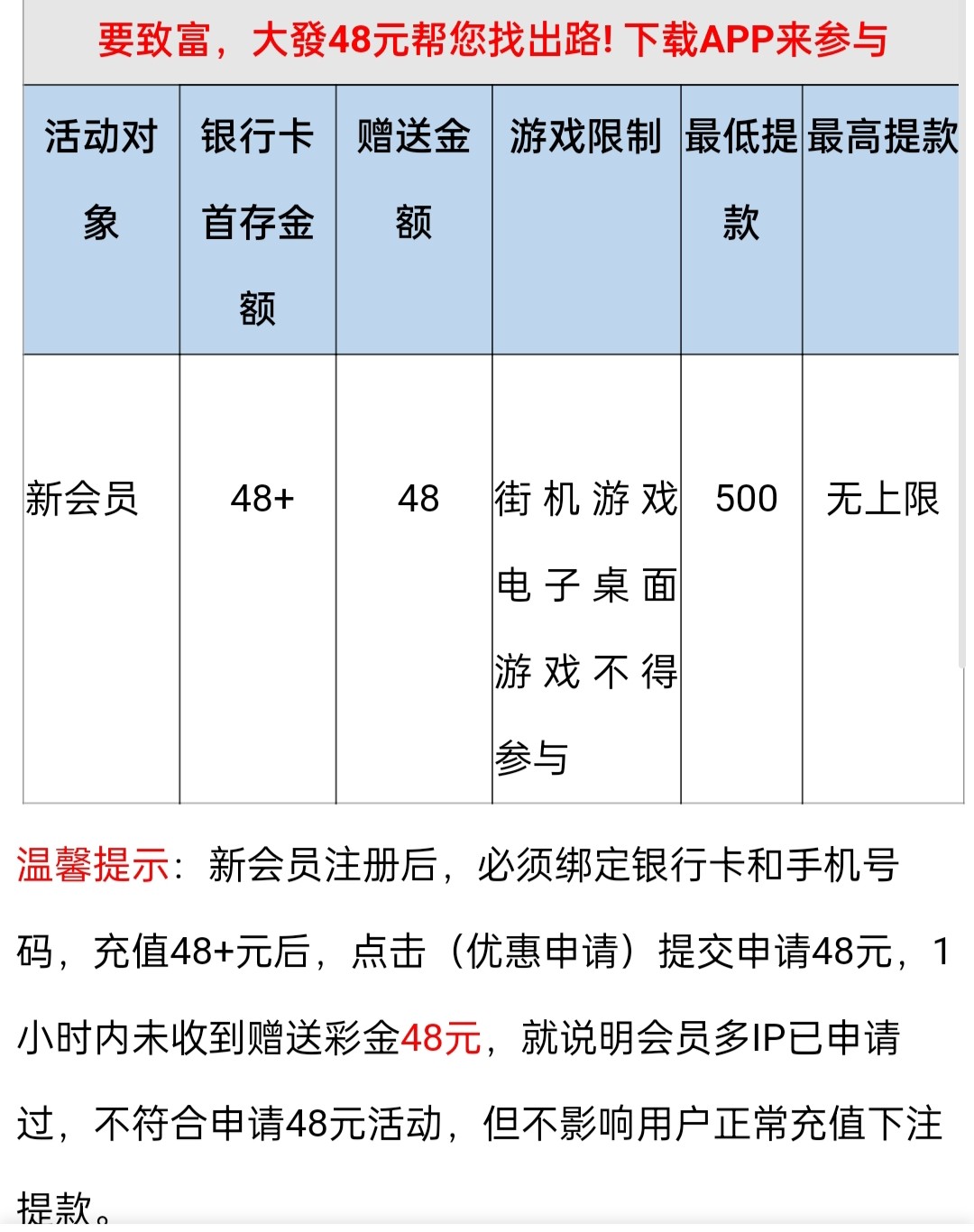 要致富，大發48元帮您找出路! 下载APP来参与

| 活动对象 | 银行卡首存金额 | 赠送金额 | 游戏限制 | 最低提款 | 最高提款 |
|---|---|---|---|---|---|
| 新会员 | 48+ | 48 | 街机游戏电子桌面游戏不得参与 | 500 | 无上限 |

温馨提示：新会员注册后，必须绑定银行卡和手机号码，充值48+元后，点击（优惠申请）提交申请48元，1小时内未收到赠送彩金48元，就说明会员多IP已申请过，不符合申请48元活动，但不影响用户正常充值下注提款。